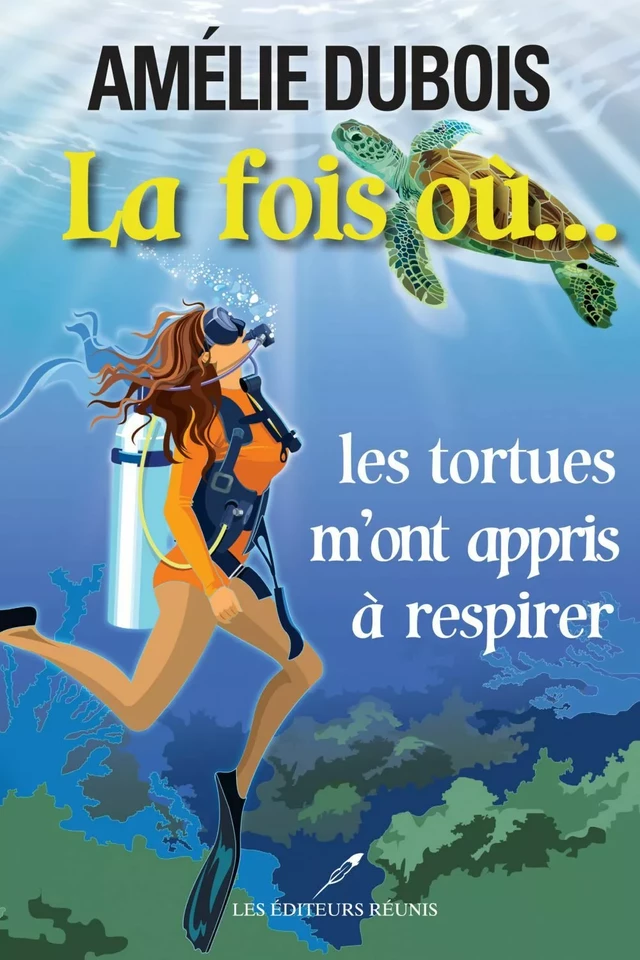 AMÉLIE DUBOIS

La fois où...

les tortues m'ont appris à respirer

LES ÉDITEURS RÉUNIS